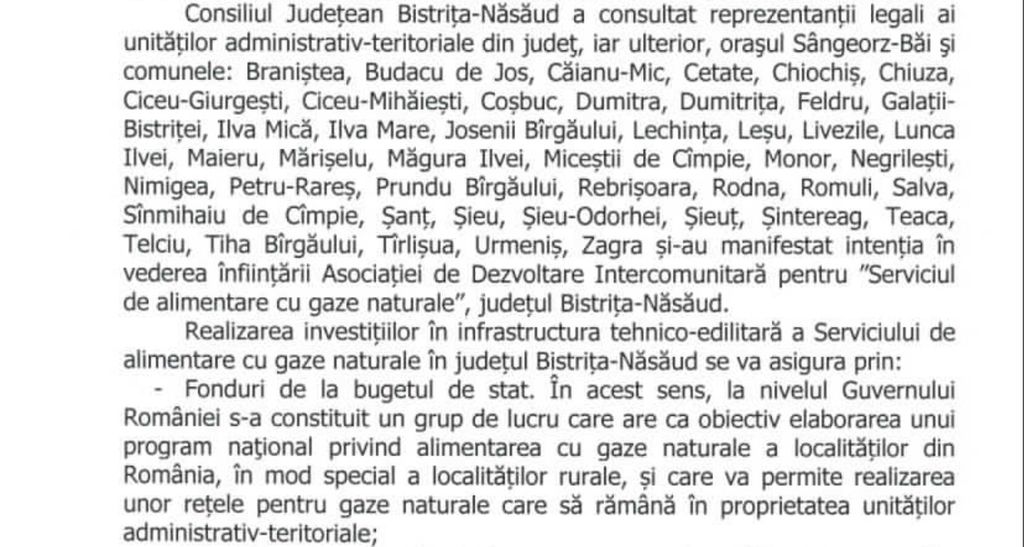 Consiliul Județean Bistrița-Năsăud a consultat reprezentanții legali ai unităților administrativ-teritoriale din județ, iar ulterior, orașul Sângeorz-Băi și comunele: Braniștea, Budacu de Jos, Căianu-Mic, Cetate, Chiochiș, Chiuza, Ciceu-Giurgești, Ciceu-Mihăiești, Coșbuc, Dumitra, Dumitrița, Feldru, Galații-Bistriței, Ilva Mică, Ilva Mare, Josenii Bîrgăului, Lechința, Leșu, Livezile, Lunca Ilvei, Maieru, Mărișelu, Măgura Ilvei, Miceștii de Cîmpie, Monor, Negrilești, Nimigea, Petru-Rareș, Prundu Bîrgăului, Rebrișoara, Rodna, Romuli, Salva, Sînmihaiu de Cîmpie, Șanț, Șieu, Șieu-Odorhei, Șieuț, Șintereag, Teaca, Telciu, Tiha Bîrgăului, Tîrlișua, Urmeniș, Zagra și-au manifestat intenția în vederea înființării Asociației de Dezvoltare Intercomunitară pentru "Serviciul de alimentare cu gaze naturale", județul Bistrița-Năsăud.

Realizarea investițiilor în infrastructura tehnico-edilitară a Serviciului de alimentare cu gaze naturale în județul Bistrița-Năsăud se va asigura prin:

- Fonduri de la bugetul de stat. În acest sens, la nivelul Guvernului României s-a constituit un grup de lucru care are ca obiectiv elaborarea unui program național privind alimentarea cu gaze naturale a localităților din România, în mod special a localităților rurale, și care va permite realizarea unor rețele pentru gaze naturale care să rămână în proprietatea unităților administrativ-teritoriale;